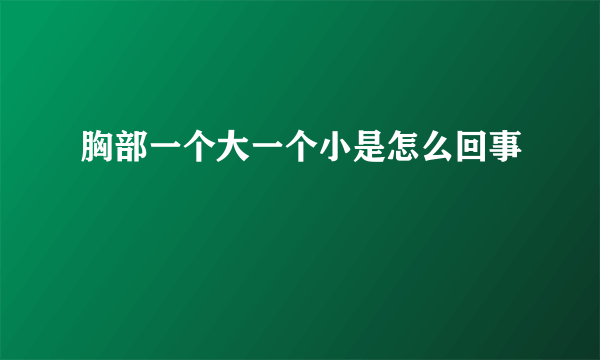 胸部一个大一个小是怎么回事